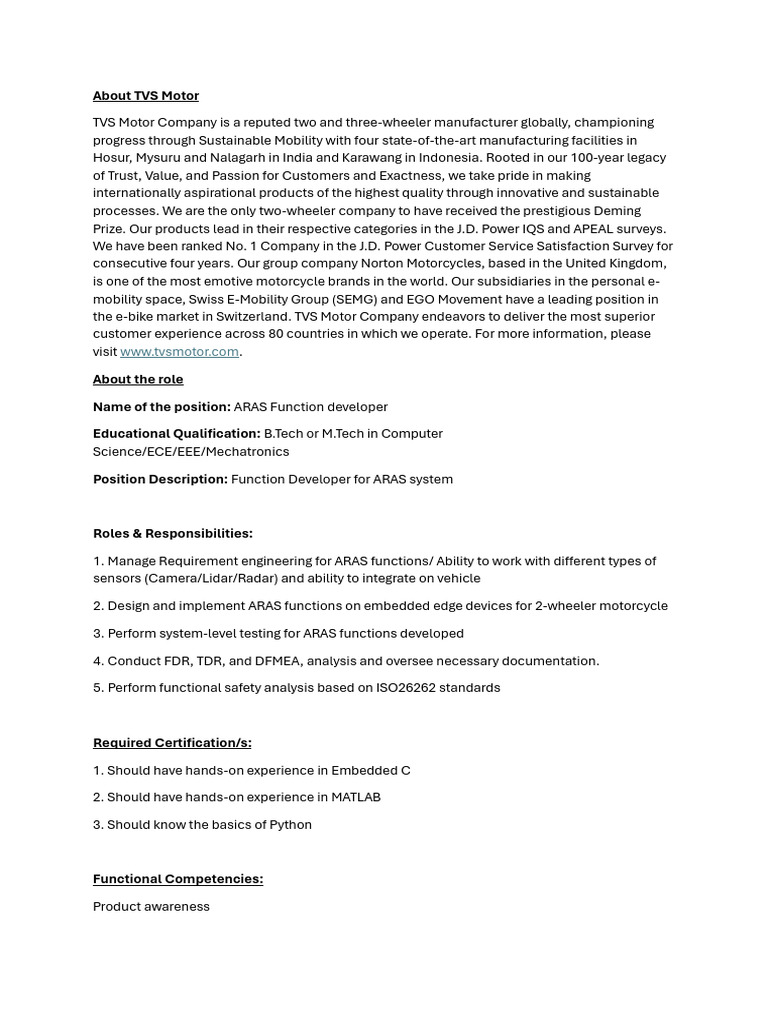 About TVS Motor

TVS Motor Company is a reputed two and three-wheeler manufacturer globally, championing progress through Sustainable Mobility with four state-of-the-art manufacturing facilities in Hosur, Mysuru and Nalagarh in India and Karawang in Indonesia. Rooted in our 100-year legacy of Trust, Value, and Passion for Customers and Exactness, we take pride in making internationally aspirational products of the highest quality through innovative and sustainable processes. We are the only two-wheeler company to have received the prestigious Deming Prize. Our products lead in their respective categories in the J.D. Power IQS and APEAL surveys. We have been ranked No. 1 Company in the J.D. Power Customer Service Satisfaction Survey for consecutive four years. Our group company Norton Motorcycles, based in the United Kingdom, is one of the most emotive motorcycle brands in the world. Our subsidiaries in the personal e-mobility space, Swiss E-Mobility Group (SEMG) and EGO Movement have a leading position in the e-bike market in Switzerland. TVS Motor Company endeavors to deliver the most superior customer experience across 80 countries in which we operate. For more information, please visit www.tvsmotor.com.

About the role

Name of the position: ARAS Function developer

Educational Qualification: B.Tech or M.Tech in Computer Science/ECE/EEE/Mechatronics

Position Description: Function Developer for ARAS system

Roles & Responsibilities:

1. Manage Requirement engineering for ARAS functions/ Ability to work with different types of sensors (Camera/Lidar/Radar) and ability to integrate on vehicle

2. Design and implement ARAS functions on embedded edge devices for 2-wheeler motorcycle

3. Perform system-level testing for ARAS functions developed

4. Conduct FDR, TDR, and DFMEA, analysis and oversee necessary documentation.

5. Perform functional safety analysis based on ISO26262 standards

Required Certification/s:

1. Should have hands-on experience in Embedded C

2. Should have hands-on experience in MATLAB

3. Should know the basics of Python

Functional Competencies:

Product awareness